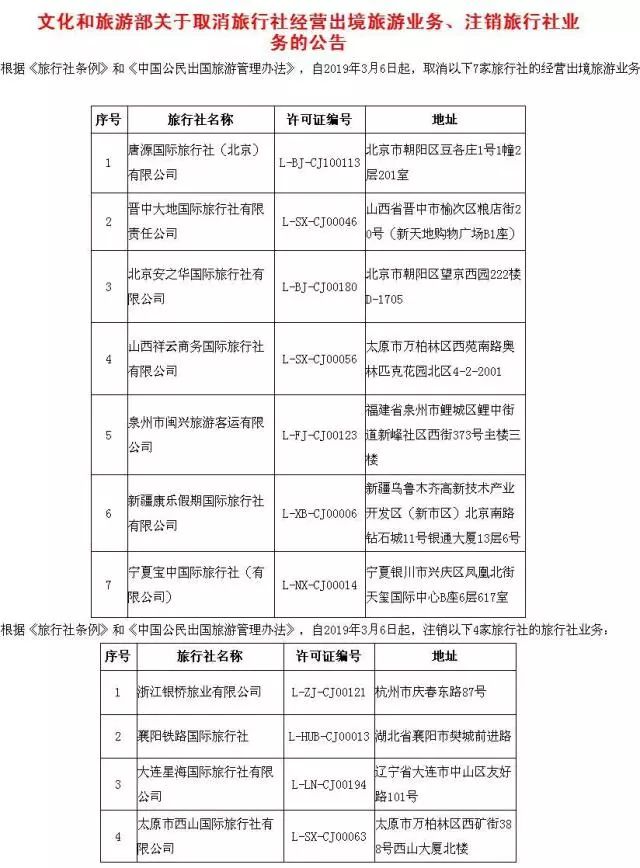 文化和旅游部关于取消旅行社经营出境旅游业务、注销旅行社业务的公告

根据《旅行社条例》和《中国公民出国旅游管理办法》，自2019年3月6日起，取消以下7家旅行社的经营出境旅游业务

| 序号 | 旅行社名称 | 许可证编号 | 地址 |
|---|---|---|---|
| 1 | 唐源国际旅行社（北京）有限公司 | L-BJ-CJ100113 | 北京市朝阳区豆各庄1号1幢2层201室 |
| 2 | 晋中大地国际旅行社有限责任公司 | L-SX-CJ00046 | 山西省晋中市榆次区粮店街20号（新天地购物广场B1座） |
| 3 | 北京安之华国际旅行社有限公司 | L-BJ-CJ00180 | 北京市朝阳区望京西园222楼D-1705 |
| 4 | 山西祥云商务国际旅行社有限公司 | L-SX-CJ00056 | 太原市万柏林区西苑南路奥林匹克花园北区4-2-2001 |
| 5 | 泉州市闽兴旅游客运有限公司 | L-FJ-CJ00123 | 福建省泉州市鲤城区鲤中街道新峰社区西街373号主楼三楼 |
| 6 | 新疆康乐假期国际旅行社有限公司 | L-XB-CJ00006 | 新疆乌鲁木齐高新技术产业开发区（新市区）北京南路钻石城11号银通大厦13层6号 |
| 7 | 宁夏宝中国际旅行社（有限公司） | L-NX-CJ00014 | 宁夏银川市兴庆区凤凰北街天玺国际中心B座6层617室 |

根据《旅行社条例》和《中国公民出国旅游管理办法》，自2019年3月6日起，注销以下4家旅行社的旅行社业务：

| 序号 | 旅行社名称 | 许可证编号 | 地址 |
|---|---|---|---|
| 1 | 浙江银桥旅业有限公司 | L-ZJ-CJ00121 | 杭州市庆春东路87号 |
| 2 | 襄阳铁路国际旅行社 | L-HUB-CJ00013 | 湖北省襄阳市樊城前进路 |
| 3 | 大连星海国际旅行社有限公司 | L-LN-CJ00194 | 辽宁省大连市中山区友好路101号 |
| 4 | 太原市西山国际旅行社有限公司 | L-SX-CJ00063 | 太原市万柏林区西矿街388号西山大厦北楼 |